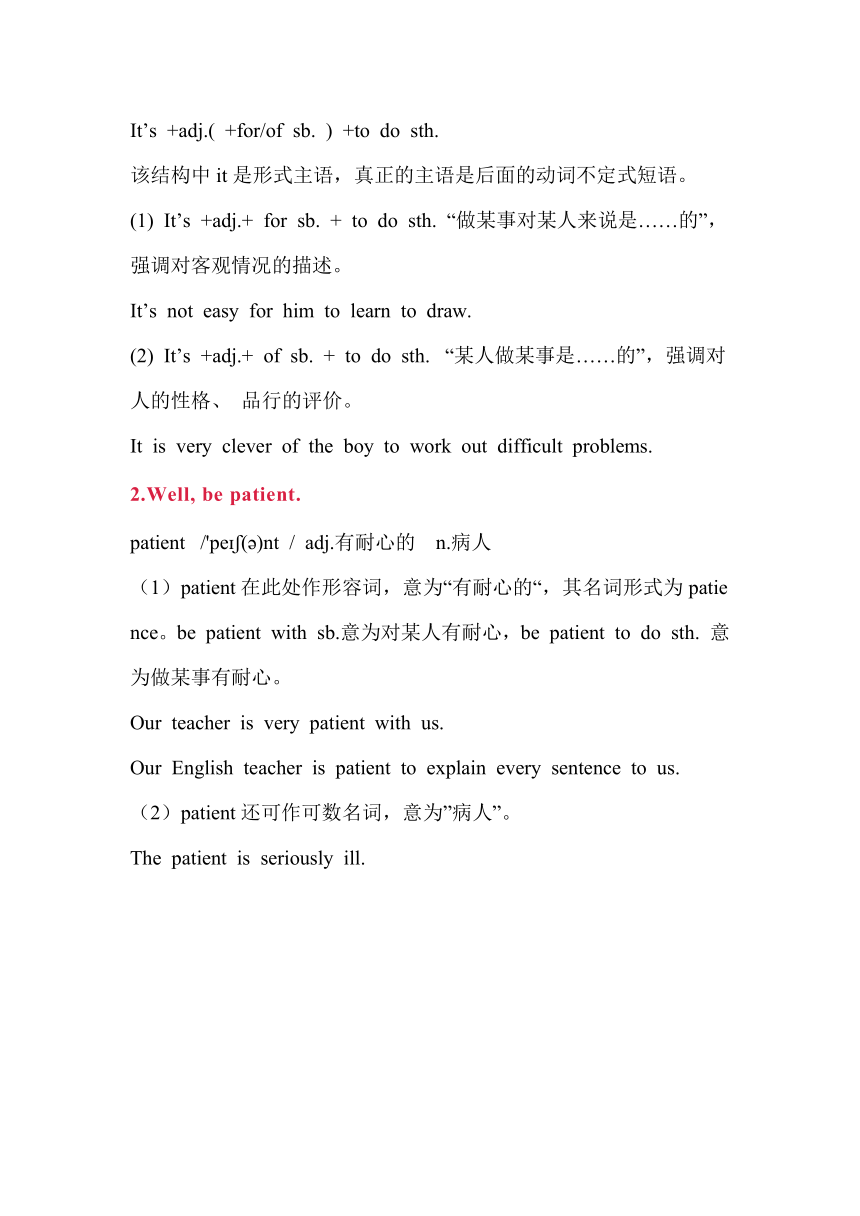 It’s +adj.( +for/of sb. ) +to do sth.

该结构中 it 是形式主语，真正的主语是后面的动词不定式短语。

(1) It’s +adj.+ for sb. + to do sth. “做某事对某人来说是……的”，强调对客观情况的描述。

It’s not easy for him to learn to draw.

(2) It’s +adj.+ of sb. + to do sth. “某人做某事是……的”，强调对人的性格、 品行的评价。

It is very clever of the boy to work out difficult problems.

2.Well, be patient.

patient /'peɪʃ(ə)nt / adj.有耐心的 n.病人

（1）patient 在此处作形容词，意为“有耐心的“，其名词形式为 patience。be patient with sb.意为对某人有耐心，be patient to do sth. 意为做某事有耐心。

Our teacher is very patient with us.

Our English teacher is patient to explain every sentence to us.

（2）patient 还可作可数名词，意为”病人”。

The patient is seriously ill.